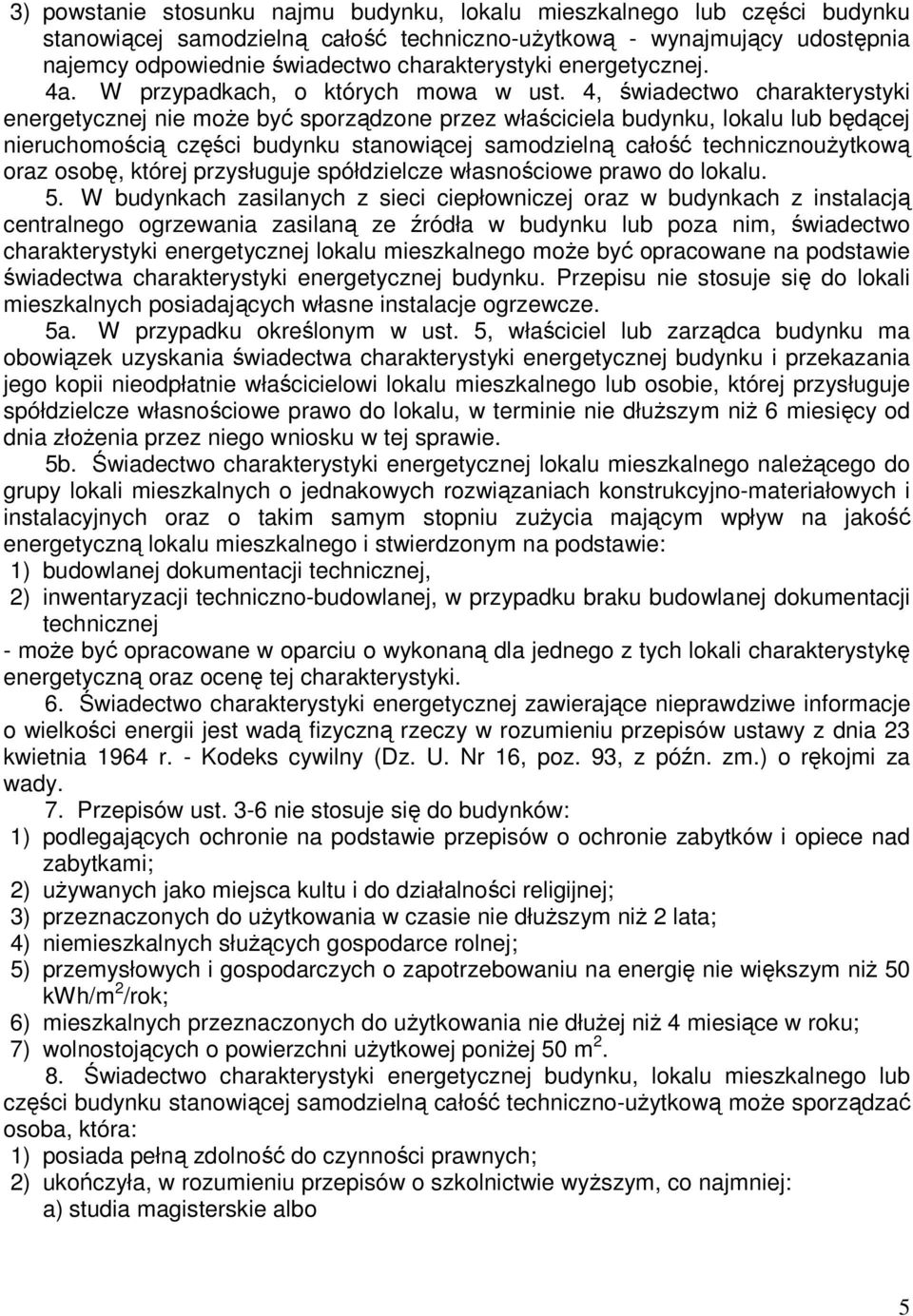 3) powstanie stosunku najmu budynku, lokalu mieszkalnego lub części budynku stanowiącej samodzielną całość techniczno-użytkową - wynajmujący udostępnia najemcy odpowiednie świadectwo charakterystyki energetycznej.

4a. W przypadkach, o których mowa w ust. 4, świadectwo charakterystyki energetycznej nie może być sporządzone przez właściciela budynku, lokalu lub będącej nieruchomością części budynku stanowiącej samodzielną całość technicznoużytkową oraz osobę, której przysługuje spółdzielcze własnościowe prawo do lokalu.

5. W budynkach zasilanych z sieci ciepłowniczej oraz w budynkach z instalacją centralnego ogrzewania zasilaną ze źródła w budynku lub poza nim, świadectwo charakterystyki energetycznej lokalu mieszkalnego może być opracowane na podstawie świadectwa charakterystyki energetycznej budynku. Przepisu nie stosuje się do lokali mieszkalnych posiadających własne instalacje ogrzewcze.

5a. W przypadku określonym w ust. 5, właściciel lub zarządca budynku ma obowiązek uzyskania świadectwa charakterystyki energetycznej budynku i przekazania jego kopii nieodpłatnie właścicielowi lokalu mieszkalnego lub osobie, której przysługuje spółdzielcze własnościowe prawo do lokalu, w terminie nie dłuższym niż 6 miesięcy od dnia złożenia przez niego wniosku w tej sprawie.

5b. Świadectwo charakterystyki energetycznej lokalu mieszkalnego należącego do grupy lokali mieszkalnych o jednakowych rozwiązaniach konstrukcyjno-materiałowych i instalacyjnych oraz o takim samym stopniu zużycia mającym wpływ na jakość energetyczną lokalu mieszkalnego i stwierdzonym na podstawie:
1) budowlanej dokumentacji technicznej,
2) inwentaryzacji techniczno-budowlanej, w przypadku braku budowlanej dokumentacji technicznej
- może być opracowane w oparciu o wykonaną dla jednego z tych lokali charakterystykę energetyczną oraz ocenę tej charakterystyki.

6. Świadectwo charakterystyki energetycznej zawierające nieprawdziwe informacje o wielkości energii jest wadą fizyczną rzeczy w rozumieniu przepisów ustawy z dnia 23 kwietnia 1964 r. - Kodeks cywilny (Dz. U. Nr 16, poz. 93, z późn. zm.) o rękojmi za wady.

7. Przepisów ust. 3-6 nie stosuje się do budynków:
1) podlegających ochronie na podstawie przepisów o ochronie zabytków i opiece nad zabytkami;
2) używanych jako miejsca kultu i do działalności religijnej;
3) przeznaczonych do użytkowania w czasie nie dłuższym niż 2 lata;
4) niemieszkalnych służących gospodarce rolnej;
5) przemysłowych i gospodarczych o zapotrzebowaniu na energię nie większym niż 50 kWh/m$^2$/rok;
6) mieszkalnych przeznaczonych do użytkowania nie dłużej niż 4 miesiące w roku;
7) wolnostojących o powierzchni użytkowej poniżej 50 m$^2$.

8. Świadectwo charakterystyki energetycznej budynku, lokalu mieszkalnego lub części budynku stanowiącej samodzielną całość techniczno-użytkową może sporządzać osoba, która:
1) posiada pełną zdolność do czynności prawnych;
2) ukończyła, w rozumieniu przepisów o szkolnictwie wyższym, co najmniej:
a) studia magisterskie albo

5